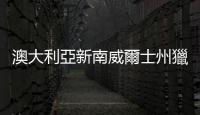 澳大利亞新南威爾士州獵